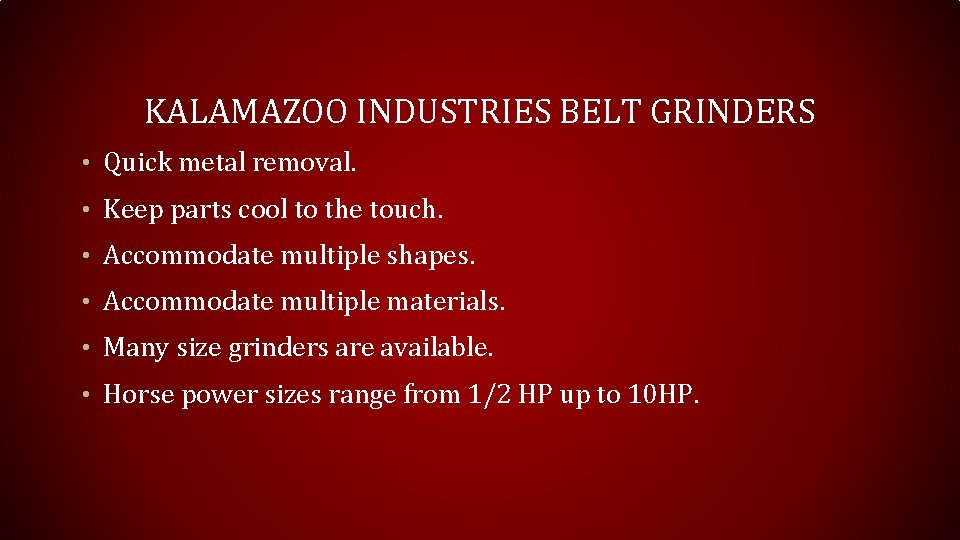 KALAMAZOO INDUSTRIES BELT GRINDERS

• Quick metal removal.
• Keep parts cool to the touch.
• Accommodate multiple shapes.
• Accommodate multiple materials.
• Many size grinders are available.
• Horse power sizes range from 1/2 HP up to 10HP.